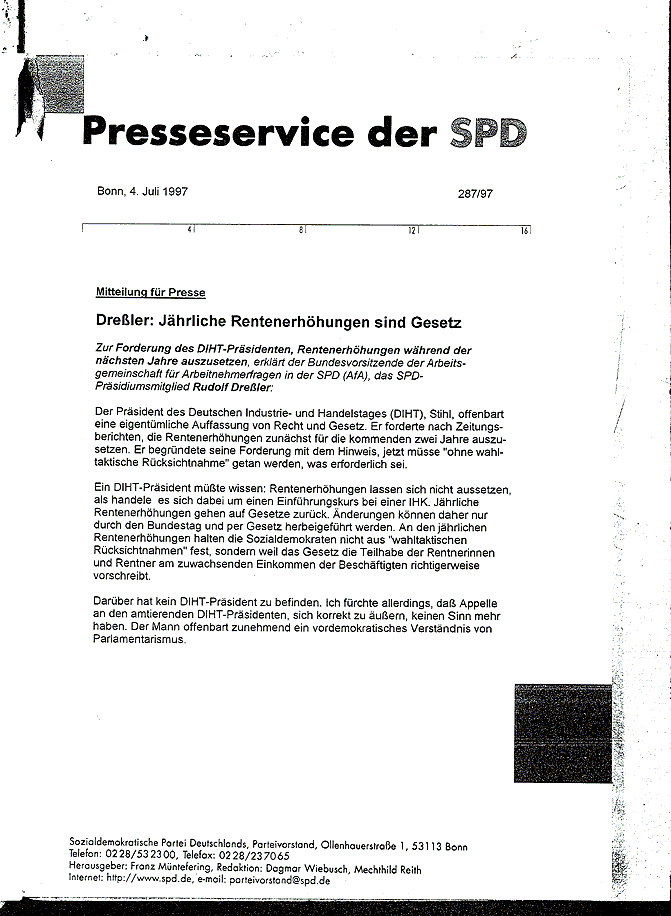 Presseservice der SPD

Bonn, 4. Juli 1997

287/97

4 8 12 16

Mitteilung für Presse

Dreßler: Jährliche Rentenerhöhungen sind Gesetz

Zur Forderung des DIHT-Präsidenten, Rentenerhöhungen während der nächsten Jahre auszusetzen, erklärt der Bundesvorsitzende der Arbeitsgemeinschaft für Arbeitnehmerfragen in der SPD (AfA), das SPD-Präsidiumsmitglied Rudolf Dreßler:

Der Präsident des Deutschen Industrie- und Handelstages (DIHT), Stihl, offenbart eine eigentümliche Auffassung von Recht und Gesetz. Er forderte nach Zeitungsberichten, die Rentenerhöhungen zunächst für die kommenden zwei Jahre auszusetzen. Er begründete seine Forderung mit dem Hinweis, jetzt müsse "ohne wahltaktische Rücksichtnahme" getan werden, was erforderlich sei.

Ein DIHT-Präsident müßte wissen: Rentenerhöhungen lassen sich nicht aussetzen, als handele es sich dabei um einen Einführungskurs bei einer IHK. Jährliche Rentenerhöhungen gehen auf Gesetze zurück. Änderungen können daher nur durch den Bundestag und per Gesetz herbeigeführt werden. An den jährlichen Rentenerhöhungen halten die Sozialdemokraten nicht aus "wahltaktischen Rücksichtnahmen" fest, sondern weil das Gesetz die Teilhabe der Rentnerinnen und Rentner am zuwachsenden Einkommen der Beschäftigten richtigerweise vorschreibt.

Darüber hat kein DIHT-Präsident zu befinden. Ich fürchte allerdings, daß Appelle an den amtierenden DIHT-Präsidenten, sich korrekt zu äußern, keinen Sinn mehr haben. Der Mann offenbart zunehmend ein vordemokratisches Verständnis von Parlamentarismus.

Sozialdemokratische Partei Deutschlands, Parteivorstand, Ollenhauerstraße 1, 53113 Bonn
Telefon: 0228/532300, Telefax: 0228/237065
Herausgeber: Franz Müntefering, Redaktion: Dagmar Wiebusch, Mechthild Reith
Internet: http://www.spd.de, e-mail: parteivorstand@spd.de